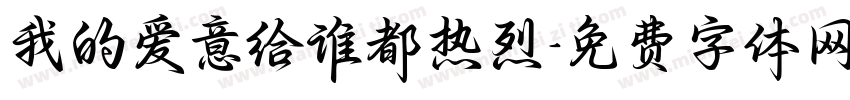 我的爱意给谁都热烈-免费字体网